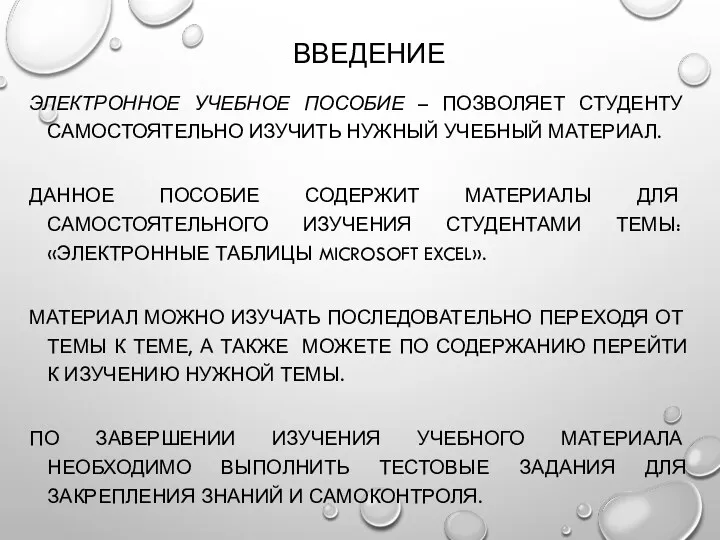 ВВЕДЕНИЕ

ЭЛЕКТРОННОЕ УЧЕБНОЕ ПОСОБИЕ – ПОЗВОЛЯЕТ СТУДЕНТУ САМОСТОЯТЕЛЬНО ИЗУЧИТЬ НУЖНЫЙ УЧЕБНЫЙ МАТЕРИАЛ.

ДАННОЕ ПОСОБИЕ СОДЕРЖИТ МАТЕРИАЛЫ ДЛЯ САМОСТОЯТЕЛЬНОГО ИЗУЧЕНИЯ СТУДЕНТАМИ ТЕМЫ: «ЭЛЕКТРОННЫЕ ТАБЛИЦЫ MICROSOFT EXCEL».

МАТЕРИАЛ МОЖНО ИЗУЧАТЬ ПОСЛЕДОВАТЕЛЬНО ПЕРЕХОДЯ ОТ ТЕМЫ К ТЕМЕ, А ТАКЖЕ МОЖЕТЕ ПО СОДЕРЖАНИЮ ПЕРЕЙТИ К ИЗУЧЕНИЮ НУЖНОЙ ТЕМЫ.

ПО ЗАВЕРШЕНИИ ИЗУЧЕНИЯ УЧЕБНОГО МАТЕРИАЛА НЕОБХОДИМО ВЫПОЛНИТЬ ТЕСТОВЫЕ ЗАДАНИЯ ДЛЯ ЗАКРЕПЛЕНИЯ ЗНАНИЙ И САМОКОНТРОЛЯ.